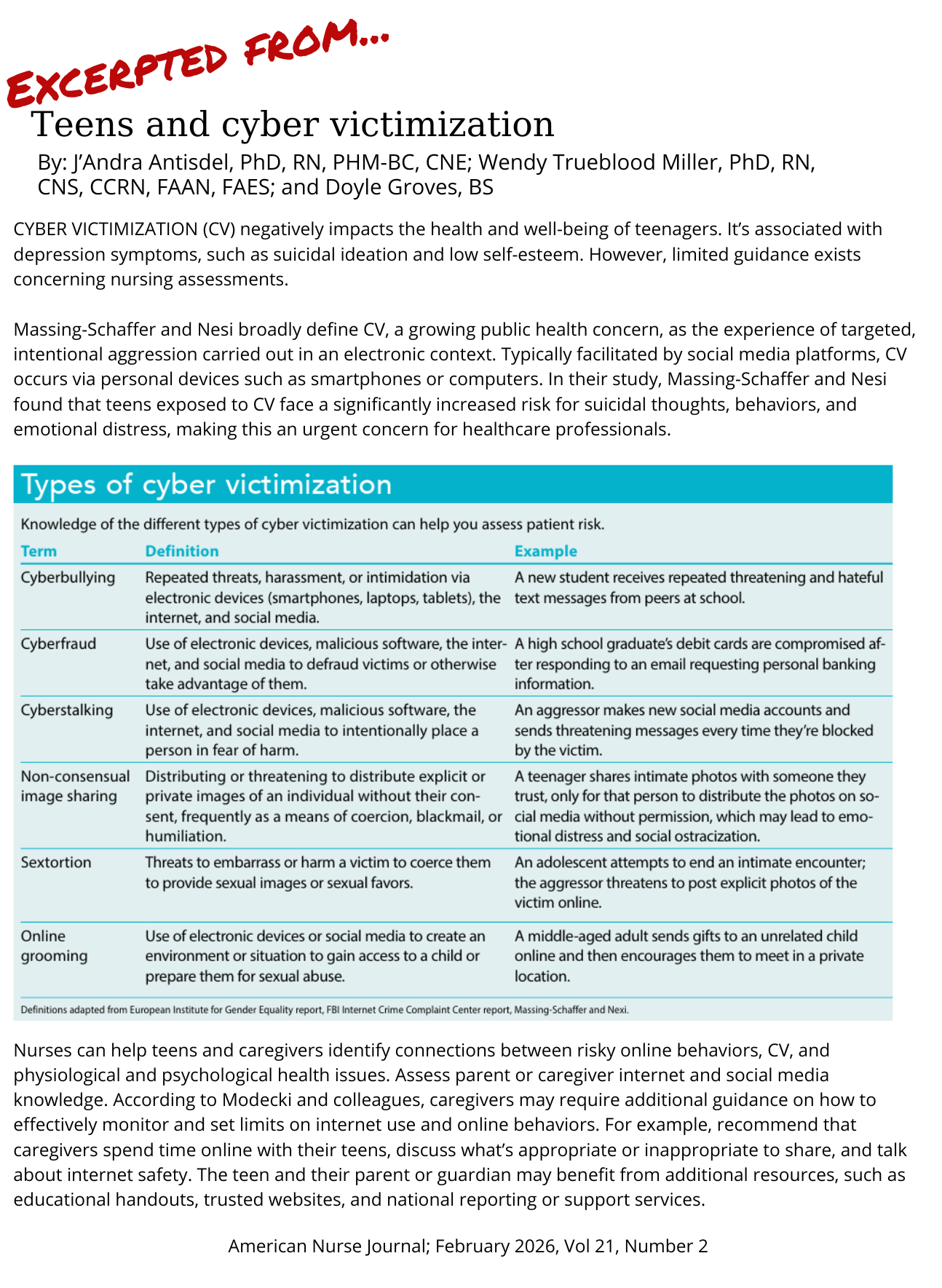 EXCERPTED FROM...

Teens and cyber victimization

By: J'Andra Antisdel, PhD, RN, PHM-BC, CNE; Wendy Trueblood Miller, PhD, RN, CNS, CCRN, FAAN, FAES; and Doyle Groves, BS

CYBER VICTIMIZATION (CV) negatively impacts the health and well-being of teenagers. It's associated with depression symptoms, such as suicidal ideation and low self-esteem. However, limited guidance exists concerning nursing assessments.

Massing-Schaffer and Nesi broadly define CV, a growing public health concern, as the experience of targeted, intentional aggression carried out in an electronic context. Typically facilitated by social media platforms, CV occurs via personal devices such as smartphones or computers. In their study, Massing-Schaffer and Nesi found that teens exposed to CV face a significantly increased risk for suicidal thoughts, behaviors, and emotional distress, making this an urgent concern for healthcare professionals.

Types of cyber victimization

Knowledge of the different types of cyber victimization can help you assess patient risk.

| Term | Definition | Example |
|---|---|---|
| Cyberbullying | Repeated threats, harassment, or intimidation via electronic devices (smartphones, laptops, tablets), the internet, and social media. | A new student receives repeated threatening and hateful text messages from peers at school. |
| Cyberfraud | Use of electronic devices, malicious software, the internet, and social media to defraud victims or otherwise take advantage of them. | A high school graduate's debit cards are compromised after responding to an email requesting personal banking information. |
| Cyberstalking | Use of electronic devices, malicious software, the internet, and social media to intentionally place a person in fear of harm. | An aggressor makes new social media accounts and sends threatening messages every time they're blocked by the victim. |
| Non-consensual image sharing | Distributing or threatening to distribute explicit or private images of an individual without their consent, frequently as a means of coercion, blackmail, or humiliation. | A teenager shares intimate photos with someone they trust, only for that person to distribute the photos on social media without permission, which may lead to emotional distress and social ostracization. |
| Sextortion | Threats to embarrass or harm a victim to coerce them to provide sexual images or sexual favors. | An adolescent attempts to end an intimate encounter; the aggressor threatens to post explicit photos of the victim online. |
| Online grooming | Use of electronic devices or social media to create an environment or situation to gain access to a child or prepare them for sexual abuse. | A middle-aged adult sends gifts to an unrelated child online and then encourages them to meet in a private location. |

Definitions adapted from European Institute for Gender Equality report, FBI Internet Crime Complaint Center report, Massing-Schaffer and Nexi.

Nurses can help teens and caregivers identify connections between risky online behaviors, CV, and physiological and psychological health issues. Assess parent or caregiver internet and social media knowledge. According to Modecki and colleagues, caregivers may require additional guidance on how to effectively monitor and set limits on internet use and online behaviors. For example, recommend that caregivers spend time online with their teens, discuss what's appropriate or inappropriate to share, and talk about internet safety. The teen and their parent or guardian may benefit from additional resources, such as educational handouts, trusted websites, and national reporting or support services.

American Nurse Journal; February 2026, Vol 21, Number 2